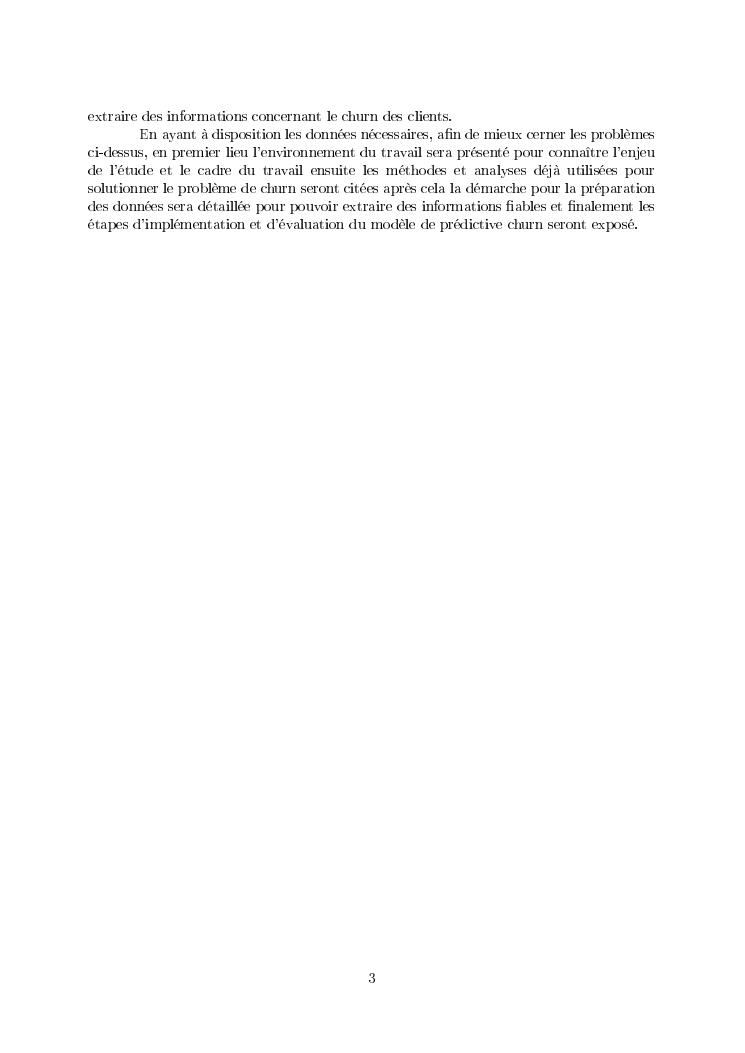 extraire des informations concernant le churn des clients.

En ayant à disposition les données nécessaires, afin de mieux cerner les problèmes ci-dessus, en premier lieu l'environnement du travail sera présenté pour connaître l'enjeu de l'étude et le cadre du travail ensuite les méthodes et analyses déjà utilisées pour solutionner le problème de churn seront citées après cela la démarche pour la préparation des données sera détaillée pour pouvoir extraire des informations fiables et finalement les étapes d'implémentation et d'évaluation du modèle de prédictive churn seront exposé.

3